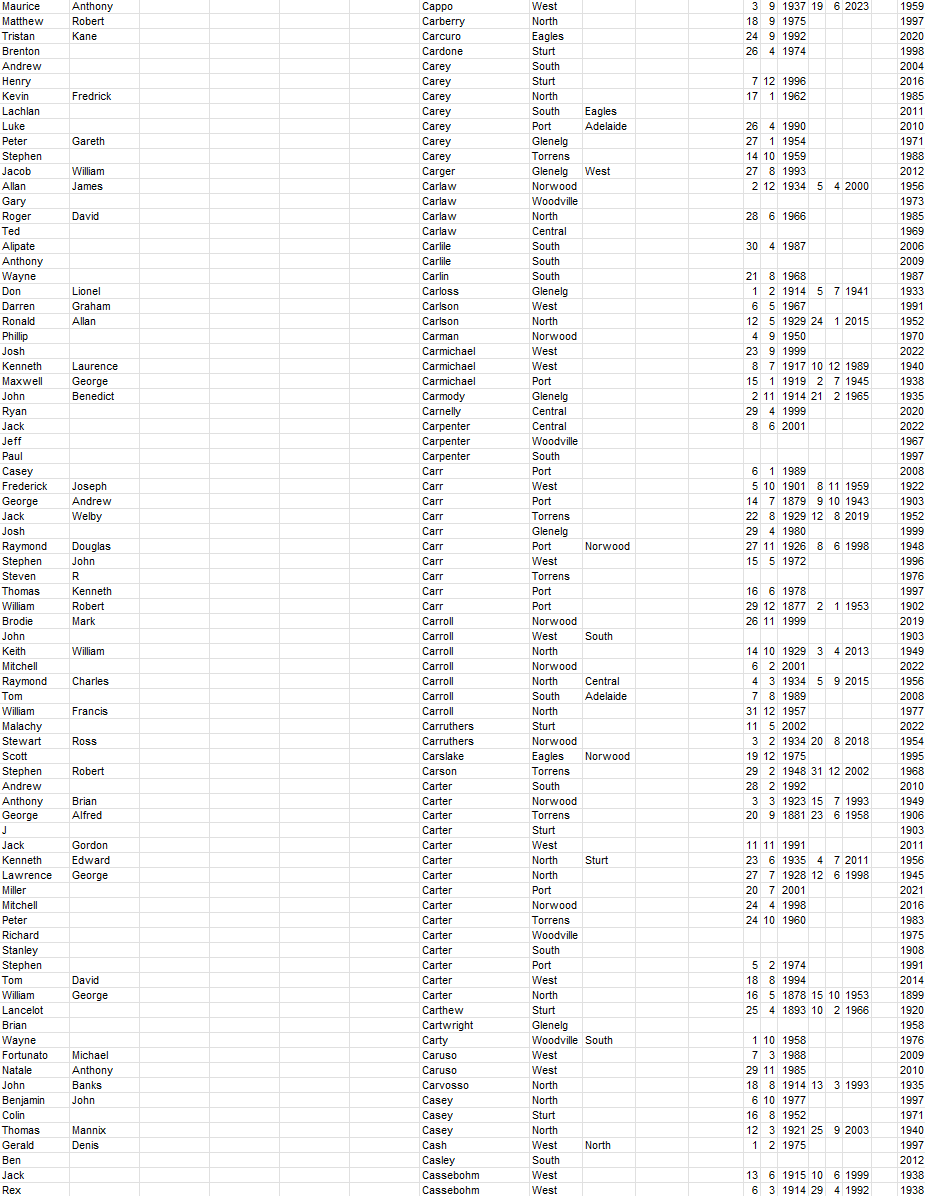 | | | | | | | | | | | | | |
|---|---|---|---|---|---|---|---|---|---|---|---|---|
| Maurice | Anthony | Cappo | West | | 3 | 9 | 1937 | 19 | 6 | 2023 | 1959 |
| Matthew | Robert | Carberry | North | | 18 | 9 | 1975 | | | | 1997 |
| Tristan | Kane | Carcuro | Eagles | | 24 | 9 | 1992 | | | | 2020 |
| Brenton | | Cardone | Sturt | | 26 | 4 | 1974 | | | | 1998 |
| Andrew | | Carey | South | | | | | | | | 2004 |
| Henry | | Carey | Sturt | | 7 | 12 | 1996 | | | | 2016 |
| Kevin | Fredrick | Carey | North | | 17 | 1 | 1962 | | | | 1985 |
| Lachlan | | Carey | South | Eagles | | | | | | | 2011 |
| Luke | | Carey | Port | Adelaide | 26 | 4 | 1990 | | | | 2010 |
| Peter | Gareth | Carey | Glenelg | | 27 | 1 | 1954 | | | | 1971 |
| Stephen | | Carey | Torrens | | 14 | 10 | 1959 | | | | 1988 |
| Jacob | William | Carger | Glenelg | West | 27 | 8 | 1993 | | | | 2012 |
| Allan | James | Carlaw | Norwood | | 2 | 12 | 1934 | 5 | 4 | 2000 | 1956 |
| Gary | | Carlaw | Woodville | | | | | | | | 1973 |
| Roger | David | Carlaw | North | | 28 | 6 | 1966 | | | | 1985 |
| Ted | | Carlaw | Central | | | | | | | | 1969 |
| Alipate | | Carlile | South | | 30 | 4 | 1987 | | | | 2006 |
| Anthony | | Carlile | South | | | | | | | | 2009 |
| Wayne | | Carlin | South | | 21 | 8 | 1968 | | | | 1987 |
| Don | Lionel | Carloss | Glenelg | | 1 | 2 | 1914 | 5 | 7 | 1941 | 1933 |
| Darren | Graham | Carlson | West | | 6 | 5 | 1967 | | | | 1991 |
| Ronald | Allan | Carlson | North | | 12 | 5 | 1929 | 24 | 1 | 2015 | 1952 |
| Phillip | | Carman | Norwood | | 4 | 9 | 1950 | | | | 1970 |
| Josh | | Carmichael | West | | 23 | 9 | 1999 | | | | 2022 |
| Kenneth | Laurence | Carmichael | West | | 8 | 7 | 1917 | 10 | 12 | 1989 | 1940 |
| Maxwell | George | Carmichael | Port | | 15 | 1 | 1919 | 2 | 7 | 1945 | 1938 |
| John | Benedict | Carmody | Glenelg | | 2 | 11 | 1914 | 21 | 2 | 1965 | 1935 |
| Ryan | | Carnelly | Central | | 29 | 4 | 1999 | | | | 2020 |
| Jack | | Carpenter | Central | | 8 | 6 | 2001 | | | | 2022 |
| Jeff | | Carpenter | Woodville | | | | | | | | 1967 |
| Paul | | Carpenter | South | | | | | | | | 1997 |
| Casey | | Carr | Port | | 6 | 1 | 1989 | | | | 2008 |
| Frederick | Joseph | Carr | West | | 5 | 10 | 1901 | 8 | 11 | 1959 | 1922 |
| George | Andrew | Carr | Port | | 14 | 7 | 1879 | 9 | 10 | 1943 | 1903 |
| Jack | Welby | Carr | Torrens | | 22 | 8 | 1929 | 12 | 8 | 2019 | 1952 |
| Josh | | Carr | Glenelg | | 29 | 4 | 1980 | | | | 1999 |
| Raymond | Douglas | Carr | Port | Norwood | 27 | 11 | 1926 | 8 | 6 | 1998 | 1948 |
| Stephen | John | Carr | West | | 15 | 5 | 1972 | | | | 1996 |
| Steven | R | Carr | Torrens | | | | | | | | 1976 |
| Thomas | Kenneth | Carr | Port | | 16 | 6 | 1978 | | | | 1997 |
| William | Robert | Carr | Port | | 29 | 12 | 1877 | 2 | 1 | 1953 | 1902 |
| Brodie | Mark | Carroll | Norwood | | 26 | 11 | 1999 | | | | 2019 |
| John | | Carroll | West | South | | | | | | | 1903 |
| Keith | William | Carroll | North | | 14 | 10 | 1929 | 3 | 4 | 2013 | 1949 |
| Mitchell | | Carroll | Norwood | | 6 | 2 | 2001 | | | | 2022 |
| Raymond | Charles | Carroll | North | Central | 4 | 3 | 1934 | 5 | 9 | 2015 | 1956 |
| Tom | | Carroll | South | Adelaide | 7 | 8 | 1989 | | | | 2008 |
| William | Francis | Carroll | North | | 31 | 12 | 1957 | | | | 1977 |
| Malachy | | Carruthers | Sturt | | 11 | 5 | 2002 | | | | 2022 |
| Stewart | Ross | Carruthers | Norwood | | 3 | 2 | 1934 | 20 | 8 | 2018 | 1954 |
| Scott | | Carslake | Eagles | Norwood | 19 | 12 | 1975 | | | | 1995 |
| Stephen | Robert | Carson | Torrens | | 29 | 2 | 1948 | 31 | 12 | 2002 | 1968 |
| Andrew | | Carter | South | | 28 | 2 | 1992 | | | | 2010 |
| Anthony | Brian | Carter | Norwood | | 3 | 3 | 1923 | 15 | 7 | 1993 | 1949 |
| George | Alfred | Carter | Torrens | | 20 | 9 | 1881 | 23 | 6 | 1958 | 1906 |
| J | | Carter | Sturt | | | | | | | | 1903 |
| Jack | Gordon | Carter | West | | 11 | 11 | 1991 | | | | 2011 |
| Kenneth | Edward | Carter | North | Sturt | 23 | 6 | 1935 | 4 | 7 | 2011 | 1956 |
| Lawrence | George | Carter | North | | 27 | 7 | 1928 | 12 | 6 | 1998 | 1945 |
| Miller | | Carter | Port | | 20 | 7 | 2001 | | | | 2021 |
| Mitchell | | Carter | Norwood | | 24 | 4 | 1998 | | | | 2016 |
| Peter | | Carter | Torrens | | 24 | 10 | 1960 | | | | 1983 |
| Richard | | Carter | Woodville | | | | | | | | 1975 |
| Stanley | | Carter | South | | | | | | | | 1908 |
| Stephen | | Carter | Port | | 5 | 2 | 1974 | | | | 1991 |
| Tom | David | Carter | West | | 18 | 8 | 1994 | | | | 2014 |
| William | George | Carter | North | | 16 | 5 | 1878 | 15 | 10 | 1953 | 1899 |
| Lancelot | | Carthew | Sturt | | 25 | 4 | 1893 | 10 | 2 | 1966 | 1920 |
| Brian | | Cartwright | Glenelg | | | | | | | | 1958 |
| Wayne | | Carty | Woodville | South | 1 | 10 | 1958 | | | | 1976 |
| Fortunato | Michael | Caruso | West | | 7 | 3 | 1988 | | | | 2009 |
| Natale | Anthony | Caruso | West | | 29 | 11 | 1985 | | | | 2010 |
| John | Banks | Carvosso | North | | 18 | 8 | 1914 | 13 | 3 | 1993 | 1935 |
| Benjamin | John | Casey | North | | 6 | 10 | 1977 | | | | 1997 |
| Colin | | Casey | Sturt | | 16 | 8 | 1952 | | | | 1971 |
| Thomas | Mannix | Casey | North | | 12 | 3 | 1921 | 25 | 9 | 2003 | 1940 |
| Gerald | Denis | Cash | West | North | 1 | 2 | 1975 | | | | 1997 |
| Ben | | Casley | South | | | | | | | | 2012 |
| Jack | | Cassebohm | West | | 13 | 6 | 1915 | 10 | 6 | 1999 | 1938 |
| Rex | | Cassebohm | West | | 6 | 3 | 1914 | 29 | 4 | 1992 | 1938 |